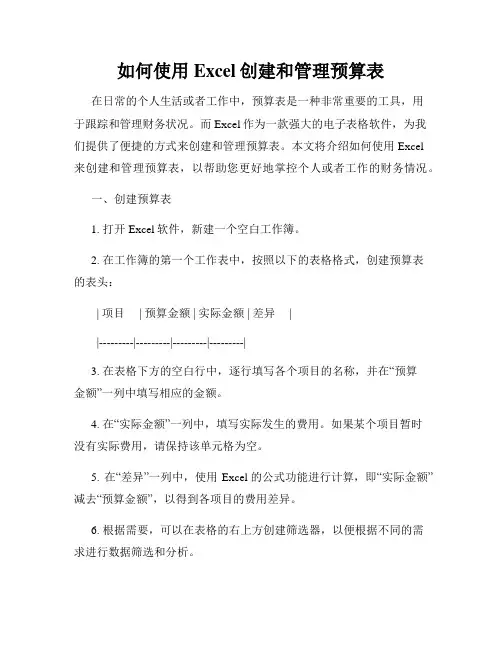 如何使用 Excel 创建和管理预算表

在日常的个人生活或者工作中，预算表是一种非常重要的工具，用于跟踪和管理财务状况。而 Excel 作为一款强大的电子表格软件，为我们提供了便捷的方式来创建和管理预算表。本文将介绍如何使用 Excel 来创建和管理预算表，以帮助您更好地掌控个人或者工作的财务情况。

一、创建预算表

1. 打开 Excel 软件，新建一个空白工作簿。

2. 在工作簿的第一个工作表中，按照以下的表格格式，创建预算表的表头：

| 项目 | 预算金额 | 实际金额 | 差异 |
|---------|---------|---------|---------|

3. 在表格下方的空白行中，逐行填写各个项目的名称，并在“预算金额”一列中填写相应的金额。

4. 在“实际金额”一列中，填写实际发生的费用。如果某个项目暂时没有实际费用，请保持该单元格为空。

5. 在“差异”一列中，使用 Excel 的公式功能进行计算，即“实际金额”减去“预算金额”，以得到各项目的费用差异。

6. 根据需要，可以在表格的右上方创建筛选器，以便根据不同的需求进行数据筛选和分析。